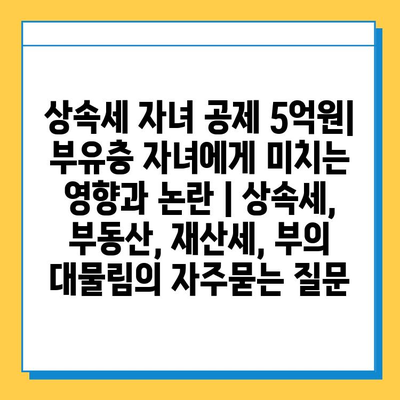 상속세 자녀 공제 5억원| 부유층 자녀에게 미치는 영향과 논란 | 상속세, 부동산, 재산세, 부의 대물림의 자주묻는 질문